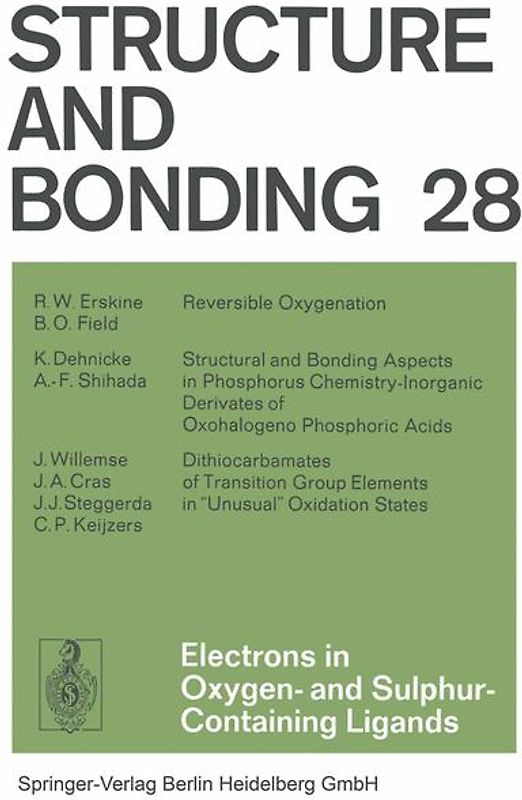 STRUCTURE AND BONDING 28

R. W. Erskine
B. O. Field

Reversible Oxygenation

K. Dehnicke
A.-F. Shihada

Structural and Bonding Aspects in Phosphorus Chemistry-Inorganic Derivates of Oxohalogeno Phosphoric Acids

J. Willemse
J. A. Cras
J. J. Steggerda
C. P. Keijzers

Dithiocarbamates of Transition Group Elements in "Unusual" Oxidation States

Electrons in Oxygen- and Sulphur-Containing Ligands

Springer-Verlag Berlin Heidelberg GmbH